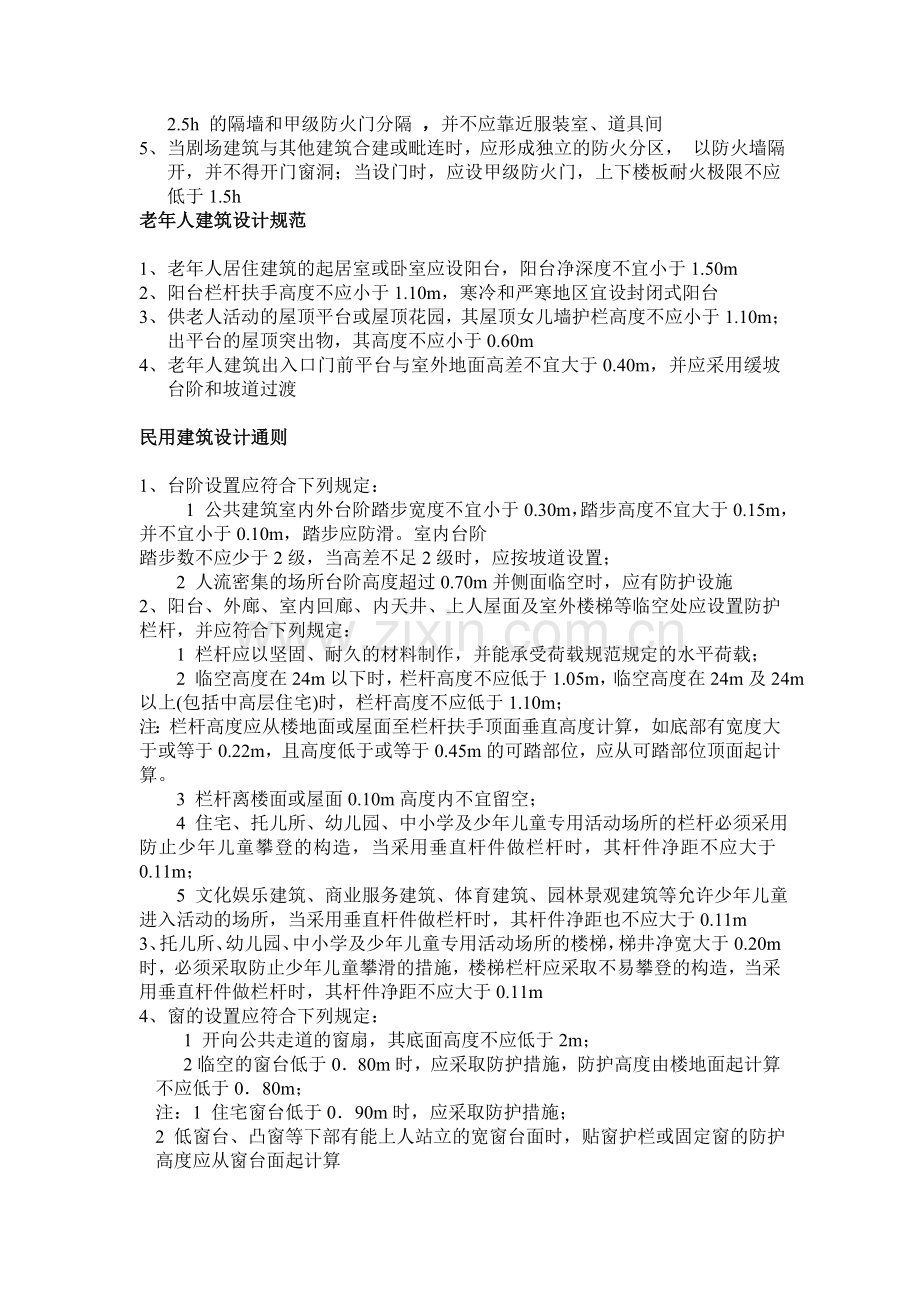 2.5h 的隔墙和甲级防火门分隔 ，并不应靠近服装室、道具间

5、当剧场建筑与其他建筑合建或毗连时，应形成独立的防火分区， 以防火墙隔开，并不得开门窗洞；当设门时，应设甲级防火门，上下楼板耐火极限不应低于 1.5h

老年人建筑设计规范

1、老年人居住建筑的起居室或卧室应设阳台，阳台净深度不宜小于 1.50m
2、阳台栏杆扶手高度不应小于 1.10m，寒冷和严寒地区宜设封闭式阳台
3、供老人活动的屋顶平台或屋顶花园，其屋顶女儿墙护栏高度不应小于 1.10m；出平台的屋顶突出物，其高度不应小于 0.60m
4、老年人建筑出入口门前平台与室外地面高差不宜大于 0.40m，并应采用缓坡台阶和坡道过渡

民用建筑设计通则

1、台阶设置应符合下列规定：
1 公共建筑室内外台阶踏步宽度不宜小于 0.30m，踏步高度不宜大于 0.15m，并不宜小于 0.10m，踏步应防滑。室内台阶
踏步数不应少于 2 级，当高差不足 2 级时，应按坡道设置；
2 人流密集的场所台阶高度超过 0.70m 并侧面临空时，应有防护设施
2、阳台、外廊、室内回廊、内天井、上人屋面及室外楼梯等临空处应设置防护栏杆，并应符合下列规定：
1 栏杆应以坚固、耐久的材料制作，并能承受荷载规范规定的水平荷载；
2 临空高度在 24m 以下时，栏杆高度不应低于 1.05m，临空高度在 24m 及 24m 以上(包括中高层住宅)时，栏杆高度不应低于 1.10m；
注: 栏杆高度应从楼地面或屋面至栏杆扶手顶面垂直高度计算，如底部有宽度大于或等于 0.22m，且高度低于或等于 0.45m 的可踏部位，应从可踏部位顶面起计算。
3 栏杆离楼面或屋面 0.10m 高度内不宜留空；
4 住宅、托儿所、幼儿园、中小学及少年儿童专用活动场所的栏杆必须采用防止少年儿童攀登的构造，当采用垂直杆件做栏杆时，其杆件净距不应大于 0.11m；
5 文化娱乐建筑、商业服务建筑、体育建筑、园林景观建筑等允许少年儿童进入活动的场所，当采用垂直杆件做栏杆时，其杆件净距也不应大于 0.11m
3、托儿所、幼儿园、中小学及少年儿童专用活动场所的楼梯，梯井净宽大于 0.20m 时，必须采取防止少年儿童攀滑的措施，楼梯栏杆应采取不易攀登的构造，当采用垂直杆件做栏杆时，其杆件净距不应大于 0.11m
4、窗的设置应符合下列规定：
1 开向公共走道的窗扇，其底面高度不应低于 2m；
2 临空的窗台低于 0．80m 时，应采取防护措施，防护高度由楼地面起计算不应低于 0．80m；
注：1 住宅窗台低于 0．90m 时，应采取防护措施；
2 低窗台、凸窗等下部有能上人站立的宽窗台面时，贴窗护栏或固定窗的防护高度应从窗台面起计算

www.zixin.com.cn